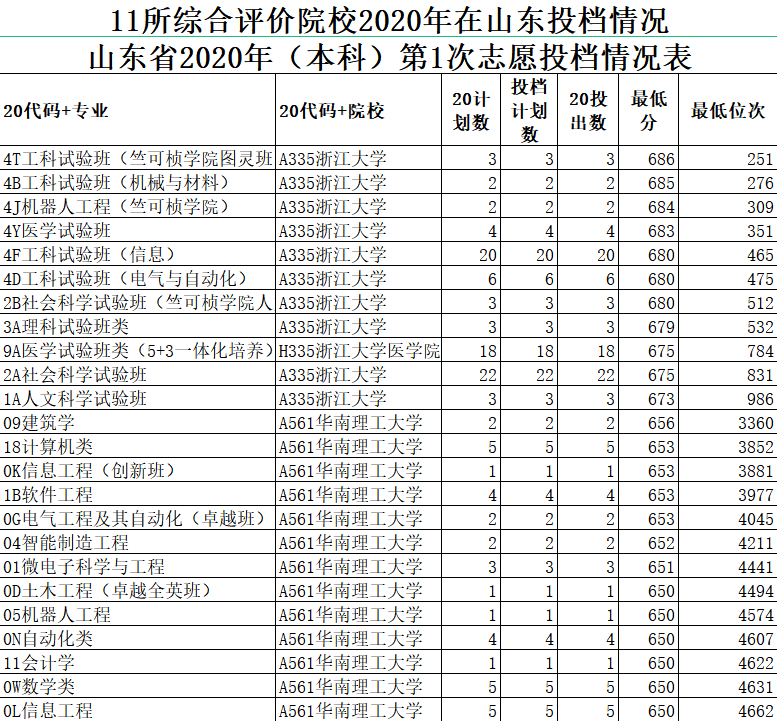 11所综合评价院校2020年在山东投档情况

山东省2020年（本科）第1次志愿投档情况表

| 20代码+专业 | 20代码+院校 | 20计划数 | 投档计划数 | 20投出数 | 最低分 | 最低位次 |
|---|---|---|---|---|---|---|
| 4T工科试验班（竺可桢学院图灵班 | A335浙江大学 | 3 | 3 | 3 | 686 | 251 |
| 4B工科试验班（机械与材料） | A335浙江大学 | 2 | 2 | 2 | 685 | 276 |
| 4J机器人工程（竺可桢学院） | A335浙江大学 | 2 | 2 | 2 | 684 | 309 |
| 4Y医学试验班 | A335浙江大学 | 4 | 4 | 4 | 683 | 351 |
| 4F工科试验班（信息） | A335浙江大学 | 20 | 20 | 20 | 680 | 465 |
| 4D工科试验班（电气与自动化） | A335浙江大学 | 6 | 6 | 6 | 680 | 475 |
| 2B社会科学试验班（竺可桢学院人 | A335浙江大学 | 3 | 3 | 3 | 680 | 512 |
| 3A理科试验班类 | A335浙江大学 | 3 | 3 | 3 | 679 | 532 |
| 9A医学试验班类（5+3一体化培养） | H335浙江大学医学院 | 18 | 18 | 18 | 675 | 784 |
| 2A社会科学试验班 | A335浙江大学 | 22 | 22 | 22 | 675 | 831 |
| 1A人文科学试验班 | A335浙江大学 | 3 | 3 | 3 | 673 | 986 |
| 09建筑学 | A561华南理工大学 | 2 | 2 | 2 | 656 | 3360 |
| 18计算机类 | A561华南理工大学 | 5 | 5 | 5 | 653 | 3852 |
| 0K信息工程（创新班） | A561华南理工大学 | 1 | 1 | 1 | 653 | 3881 |
| 1B软件工程 | A561华南理工大学 | 4 | 4 | 4 | 653 | 3977 |
| 0G电气工程及其自动化（卓越班） | A561华南理工大学 | 2 | 2 | 2 | 653 | 4045 |
| 04智能制造工程 | A561华南理工大学 | 2 | 2 | 2 | 652 | 4211 |
| 01微电子科学与工程 | A561华南理工大学 | 3 | 3 | 3 | 651 | 4441 |
| 0D土木工程（卓越全英班） | A561华南理工大学 | 1 | 1 | 1 | 650 | 4494 |
| 05机器人工程 | A561华南理工大学 | 1 | 1 | 1 | 650 | 4574 |
| 0N自动化类 | A561华南理工大学 | 4 | 4 | 4 | 650 | 4607 |
| 11会计学 | A561华南理工大学 | 1 | 1 | 1 | 650 | 4622 |
| 0W数学类 | A561华南理工大学 | 5 | 5 | 5 | 650 | 4631 |
| 0L信息工程 | A561华南理工大学 | 5 | 5 | 5 | 650 | 4662 |